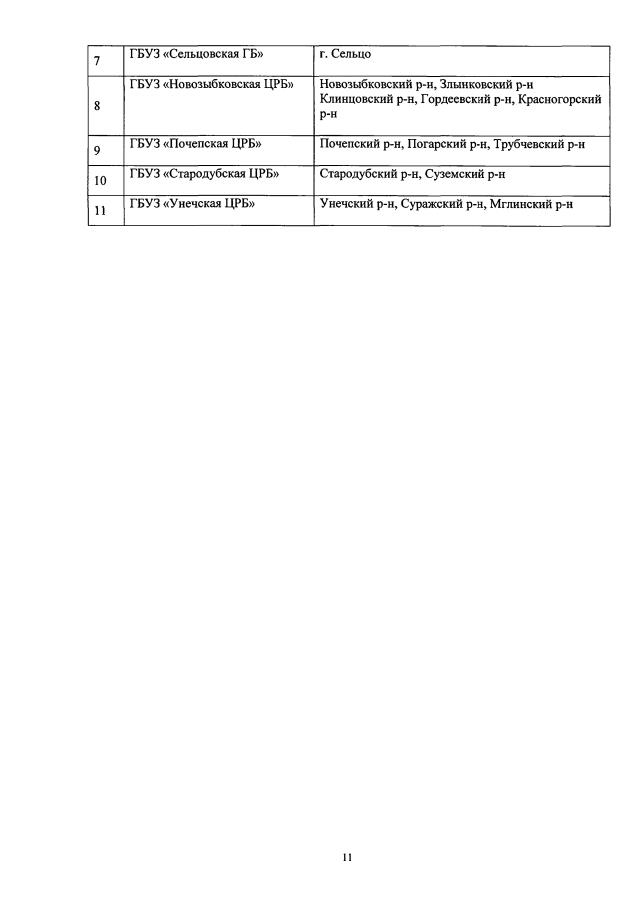 | | | |
|---|---|---|
| 7 | ГБУЗ «Сельцовская ГБ» | г. Сельцо |
| 8 | ГБУЗ «Новозыбковская ЦРБ» | Новозыбковский р-н, Злынковский р-н Клинцовский р-н, Гордеевский р-н, Красногорский р-н |
| 9 | ГБУЗ «Почепская ЦРБ» | Почепский р-н, Погарский р-н, Трубчевский р-н |
| 10 | ГБУЗ «Стародубская ЦРБ» | Стародубский р-н, Суземский р-н |
| 11 | ГБУЗ «Унечская ЦРБ» | Унечский р-н, Суражский р-н, Мглинский р-н |

11